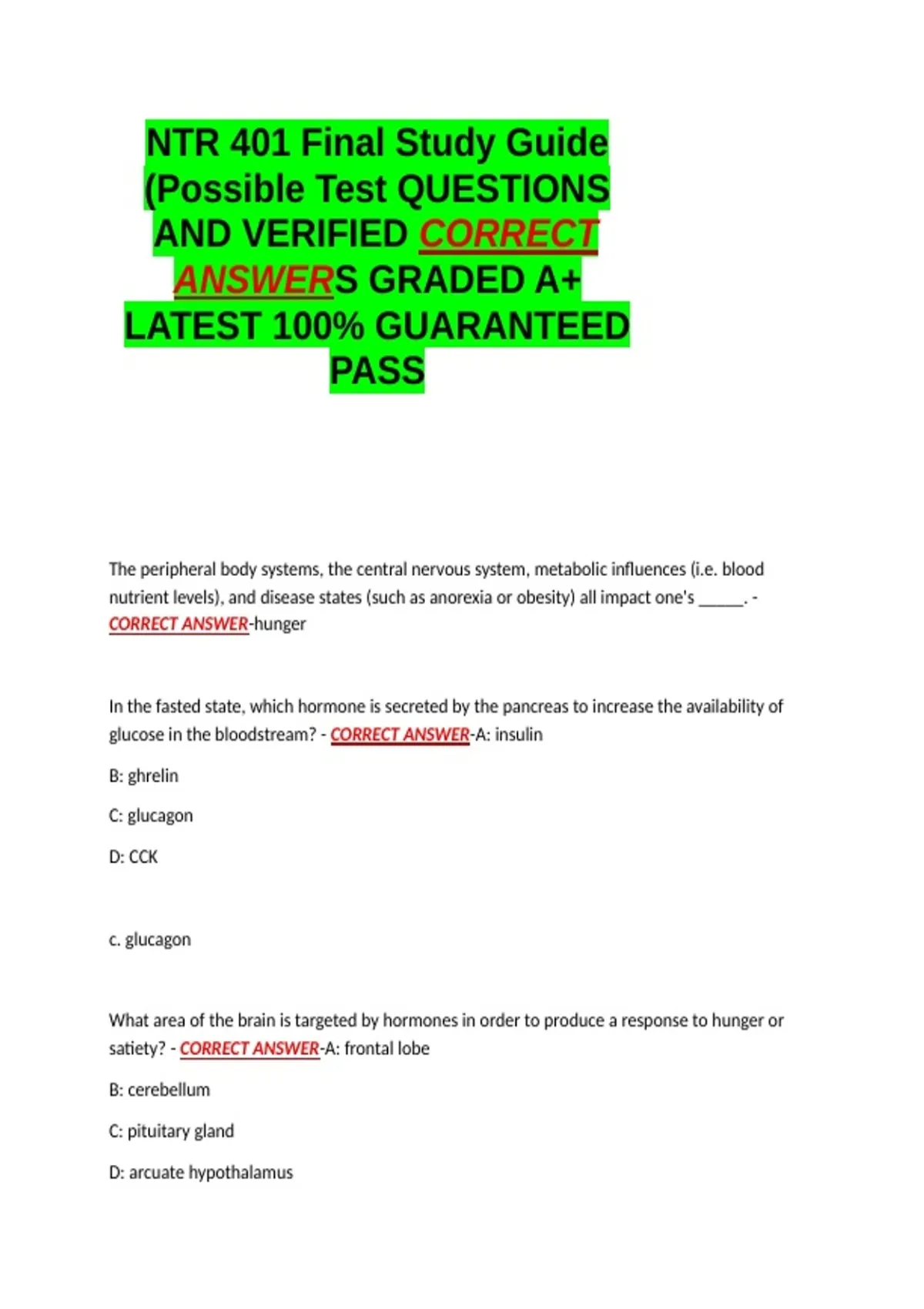 NTR 401 Final Study Guide (Possible Test QUESTIONS AND VERIFIED CORRECT ANSWERS GRADED A+ LATEST 100% GUARANTEED PASS

The peripheral body systems, the central nervous system, metabolic influences (i.e. blood nutrient levels), and disease states (such as anorexia or obesity) all impact one's _____. - CORRECT ANSWER-hunger

In the fasted state, which hormone is secreted by the pancreas to increase the availability of glucose in the bloodstream? - CORRECT ANSWER-A: insulin

B: ghrelin

C: glucagon

D: CCK

c. glucagon

What area of the brain is targeted by hormones in order to produce a response to hunger or satiety? - CORRECT ANSWER-A: frontal lobe

B: cerebellum

C: pituitary gland

D: arcuate hypothalamus